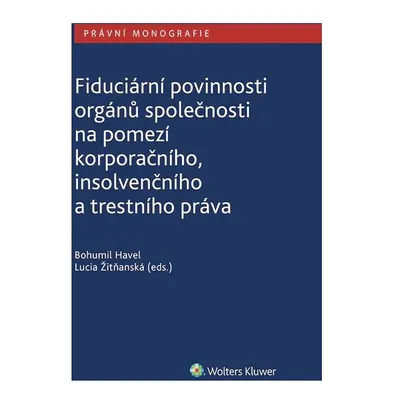 PRÁVNÍ MONOGRAFIE

Fiduciární povinnosti orgánů společnosti na pomezí korporačního, insolvenčního a trestního práva

Bohumil Havel
Lucia Žitňanská (eds.)

Wolters Kluwer